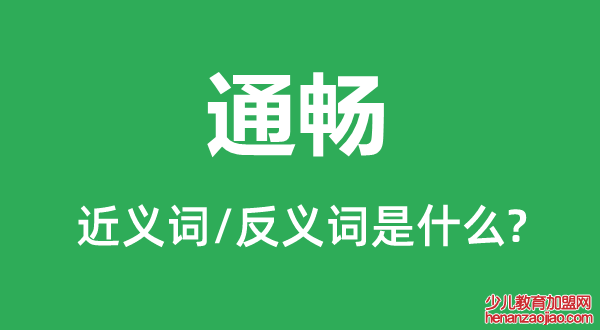 通畅

近义词/反义词是什么?

少儿教育加盟网
henanzaojiao.com